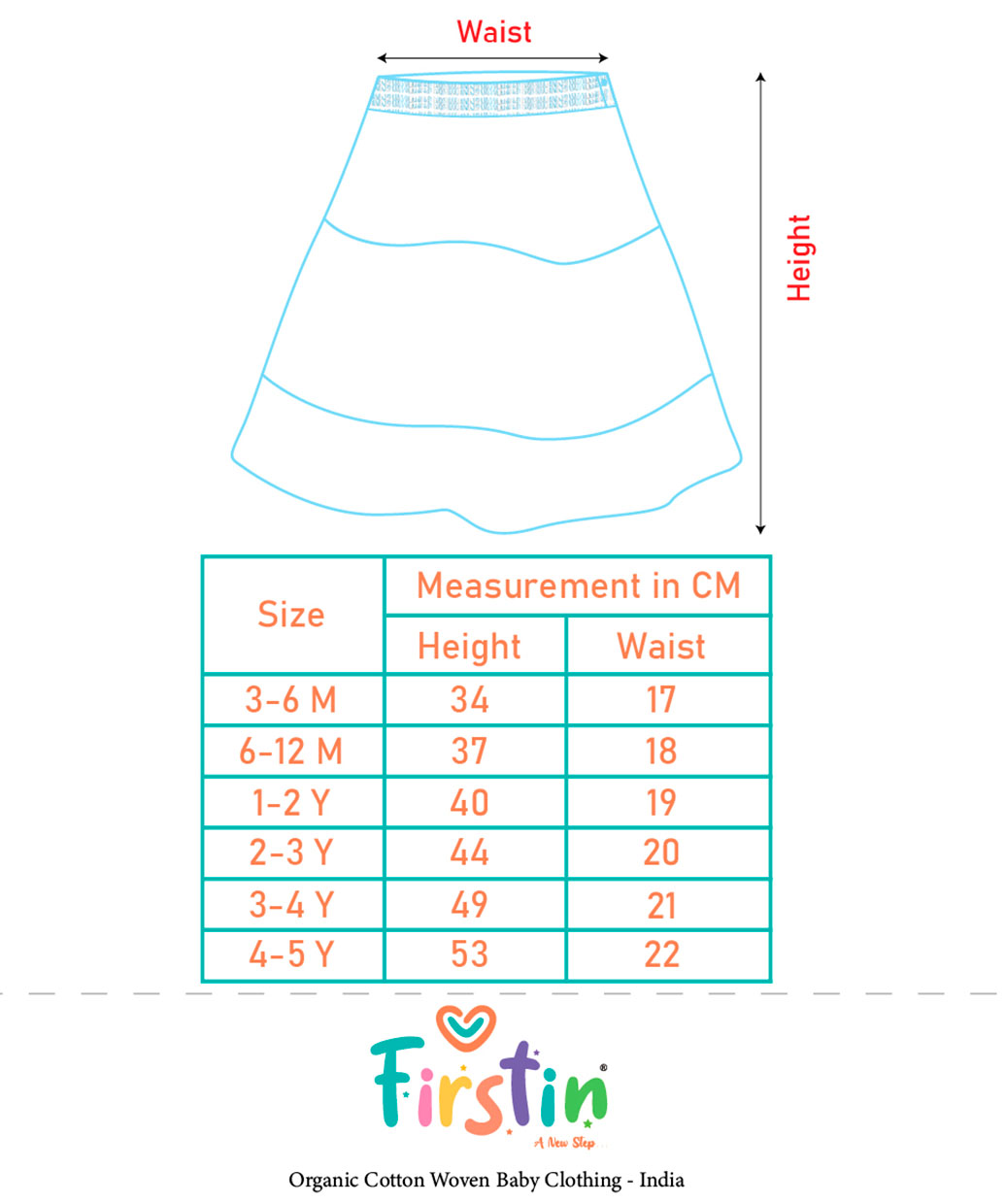 Waist

Height

| Size | Measurement in CM | |
|---|---|---|
| | Height | Waist |
| 3-6 M | 34 | 17 |
| 6-12 M | 37 | 18 |
| 1-2 Y | 40 | 19 |
| 2-3 Y | 44 | 20 |
| 3-4 Y | 49 | 21 |
| 4-5 Y | 53 | 22 |

Firstin®
A New Step...

Organic Cotton Woven Baby Clothing - India